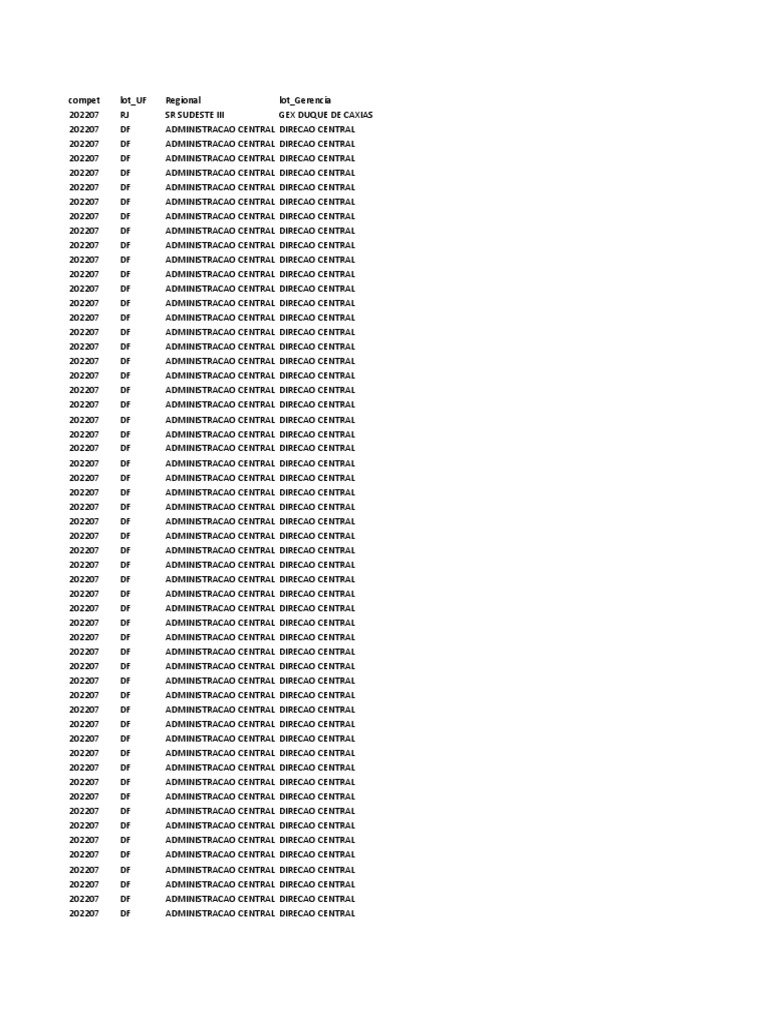 | compet | lot_UF | Regional | lot_Gerencia |
|---|---|---|---|
| 202207 | RJ | SR SUDESTE III | GEX DUQUE DE CAXIAS |
| 202207 | DF | ADMINISTRACAO CENTRAL | DIRECAO CENTRAL |
| 202207 | DF | ADMINISTRACAO CENTRAL | DIRECAO CENTRAL |
| 202207 | DF | ADMINISTRACAO CENTRAL | DIRECAO CENTRAL |
| 202207 | DF | ADMINISTRACAO CENTRAL | DIRECAO CENTRAL |
| 202207 | DF | ADMINISTRACAO CENTRAL | DIRECAO CENTRAL |
| 202207 | DF | ADMINISTRACAO CENTRAL | DIRECAO CENTRAL |
| 202207 | DF | ADMINISTRACAO CENTRAL | DIRECAO CENTRAL |
| 202207 | DF | ADMINISTRACAO CENTRAL | DIRECAO CENTRAL |
| 202207 | DF | ADMINISTRACAO CENTRAL | DIRECAO CENTRAL |
| 202207 | DF | ADMINISTRACAO CENTRAL | DIRECAO CENTRAL |
| 202207 | DF | ADMINISTRACAO CENTRAL | DIRECAO CENTRAL |
| 202207 | DF | ADMINISTRACAO CENTRAL | DIRECAO CENTRAL |
| 202207 | DF | ADMINISTRACAO CENTRAL | DIRECAO CENTRAL |
| 202207 | DF | ADMINISTRACAO CENTRAL | DIRECAO CENTRAL |
| 202207 | DF | ADMINISTRACAO CENTRAL | DIRECAO CENTRAL |
| 202207 | DF | ADMINISTRACAO CENTRAL | DIRECAO CENTRAL |
| 202207 | DF | ADMINISTRACAO CENTRAL | DIRECAO CENTRAL |
| 202207 | DF | ADMINISTRACAO CENTRAL | DIRECAO CENTRAL |
| 202207 | DF | ADMINISTRACAO CENTRAL | DIRECAO CENTRAL |
| 202207 | DF | ADMINISTRACAO CENTRAL | DIRECAO CENTRAL |
| 202207 | DF | ADMINISTRACAO CENTRAL | DIRECAO CENTRAL |
| 202207 | DF | ADMINISTRACAO CENTRAL | DIRECAO CENTRAL |
| 202207 | DF | ADMINISTRACAO CENTRAL | DIRECAO CENTRAL |
| 202207 | DF | ADMINISTRACAO CENTRAL | DIRECAO CENTRAL |
| 202207 | DF | ADMINISTRACAO CENTRAL | DIRECAO CENTRAL |
| 202207 | DF | ADMINISTRACAO CENTRAL | DIRECAO CENTRAL |
| 202207 | DF | ADMINISTRACAO CENTRAL | DIRECAO CENTRAL |
| 202207 | DF | ADMINISTRACAO CENTRAL | DIRECAO CENTRAL |
| 202207 | DF | ADMINISTRACAO CENTRAL | DIRECAO CENTRAL |
| 202207 | DF | ADMINISTRACAO CENTRAL | DIRECAO CENTRAL |
| 202207 | DF | ADMINISTRACAO CENTRAL | DIRECAO CENTRAL |
| 202207 | DF | ADMINISTRACAO CENTRAL | DIRECAO CENTRAL |
| 202207 | DF | ADMINISTRACAO CENTRAL | DIRECAO CENTRAL |
| 202207 | DF | ADMINISTRACAO CENTRAL | DIRECAO CENTRAL |
| 202207 | DF | ADMINISTRACAO CENTRAL | DIRECAO CENTRAL |
| 202207 | DF | ADMINISTRACAO CENTRAL | DIRECAO CENTRAL |
| 202207 | DF | ADMINISTRACAO CENTRAL | DIRECAO CENTRAL |
| 202207 | DF | ADMINISTRACAO CENTRAL | DIRECAO CENTRAL |
| 202207 | DF | ADMINISTRACAO CENTRAL | DIRECAO CENTRAL |
| 202207 | DF | ADMINISTRACAO CENTRAL | DIRECAO CENTRAL |
| 202207 | DF | ADMINISTRACAO CENTRAL | DIRECAO CENTRAL |
| 202207 | DF | ADMINISTRACAO CENTRAL | DIRECAO CENTRAL |
| 202207 | DF | ADMINISTRACAO CENTRAL | DIRECAO CENTRAL |
| 202207 | DF | ADMINISTRACAO CENTRAL | DIRECAO CENTRAL |
| 202207 | DF | ADMINISTRACAO CENTRAL | DIRECAO CENTRAL |
| 202207 | DF | ADMINISTRACAO CENTRAL | DIRECAO CENTRAL |
| 202207 | DF | ADMINISTRACAO CENTRAL | DIRECAO CENTRAL |
| 202207 | DF | ADMINISTRACAO CENTRAL | DIRECAO CENTRAL |
| 202207 | DF | ADMINISTRACAO CENTRAL | DIRECAO CENTRAL |
| 202207 | DF | ADMINISTRACAO CENTRAL | DIRECAO CENTRAL |
| 202207 | DF | ADMINISTRACAO CENTRAL | DIRECAO CENTRAL |
| 202207 | DF | ADMINISTRACAO CENTRAL | DIRECAO CENTRAL |
| 202207 | DF | ADMINISTRACAO CENTRAL | DIRECAO CENTRAL |
| 202207 | DF | ADMINISTRACAO CENTRAL | DIRECAO CENTRAL |
| 202207 | DF | ADMINISTRACAO CENTRAL | DIRECAO CENTRAL |